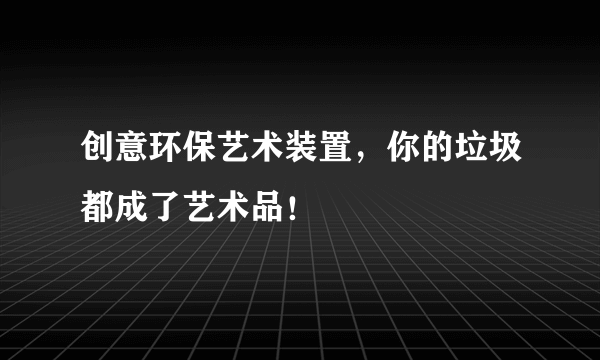 创意环保艺术装置，你的垃圾都成了艺术品！